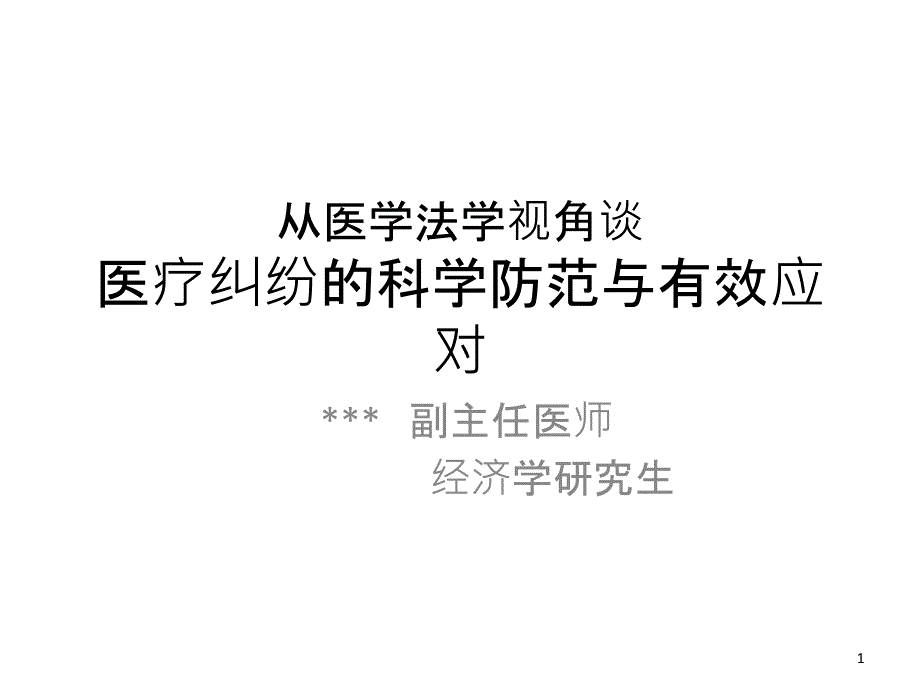 从医学法学视角谈
医疗纠纷的科学防范与有效应对

*** 副主任医师
经济学研究生

1